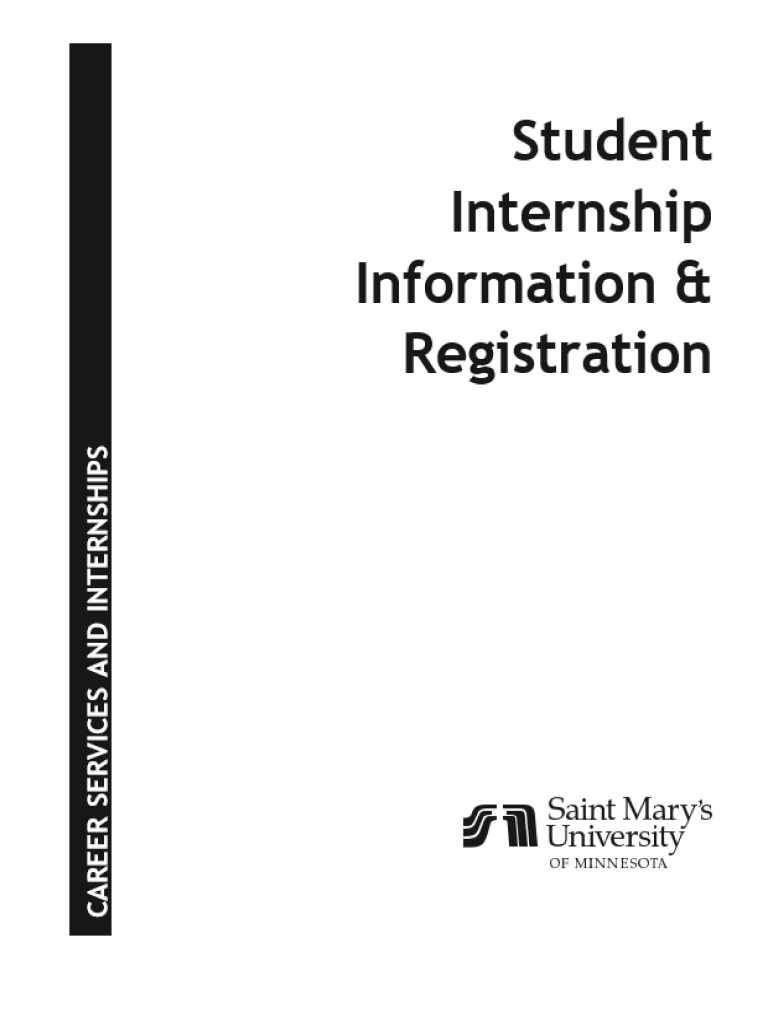 CAREER SERVICES AND INTERNSHIPS

Student Internship Information & Registration

Saint Mary's
University
OF MINNESOTA